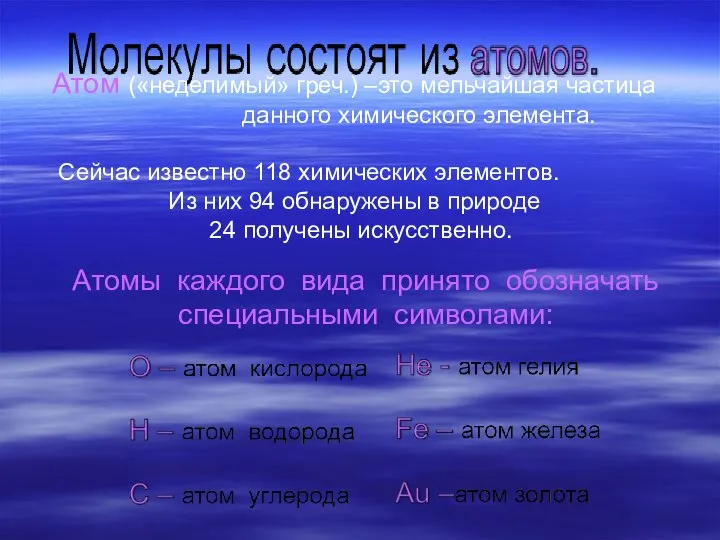 Молекулы состоят из атомов.

Атом («неделимый» греч.) –это мельчайшая частица данного химического элемента.

Сейчас известно 118 химических элементов.
Из них 94 обнаружены в природе
24 получены искусственно.

Атомы каждого вида принято обозначать специальными символами:

O – атом кислорода

H – атом водорода

C – атом углерода

He - атом гелия

Fe – атом железа

Au –атом золота